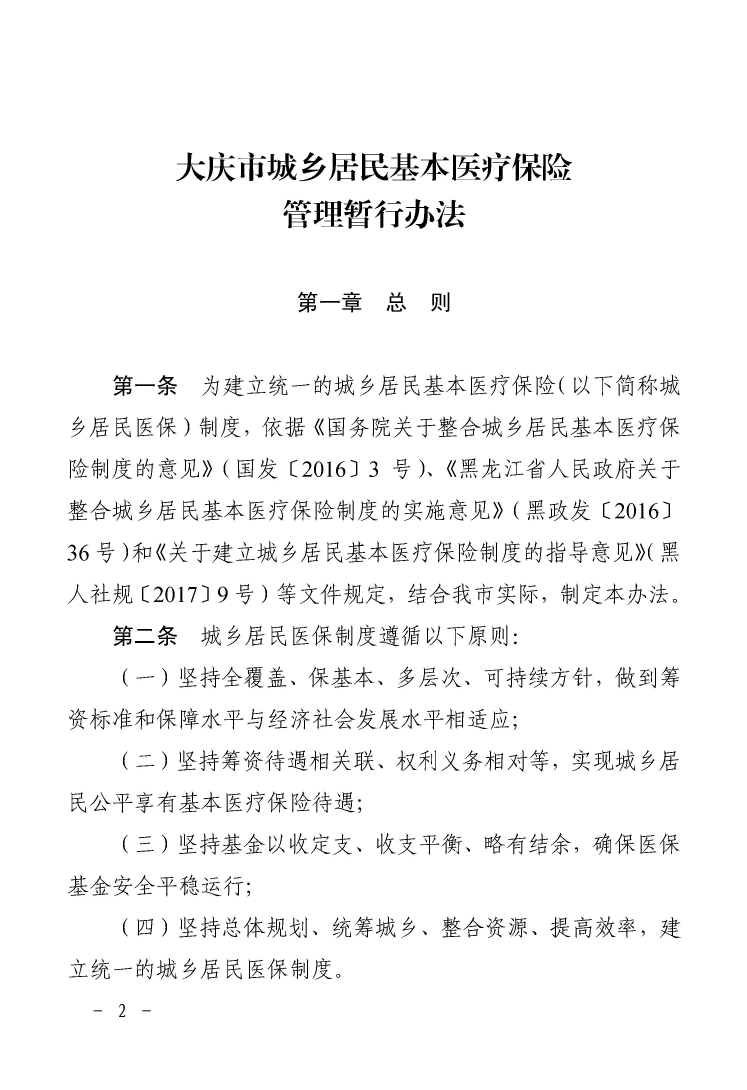 大庆市城乡居民基本医疗保险
管理暂行办法

第一章　总　则

第一条　为建立统一的城乡居民基本医疗保险（以下简称城乡居民医保）制度，依据《国务院关于整合城乡居民基本医疗保险制度的意见》（国发〔2016〕3 号）、《黑龙江省人民政府关于整合城乡居民基本医疗保险制度的实施意见》（黑政发〔2016〕36 号）和《关于建立城乡居民基本医疗保险制度的指导意见》（黑人社规〔2017〕9 号）等文件规定，结合我市实际，制定本办法。

第二条　城乡居民医保制度遵循以下原则：

（一）坚持全覆盖、保基本、多层次、可持续方针，做到筹资标准和保障水平与经济社会发展水平相适应；

（二）坚持筹资待遇相关联、权利义务相对等，实现城乡居民公平享有基本医疗保险待遇；

（三）坚持基金以收定支、收支平衡、略有结余，确保医保基金安全平稳运行；

（四）坚持总体规划、统筹城乡、整合资源、提高效率，建立统一的城乡居民医保制度。

－ 2 －